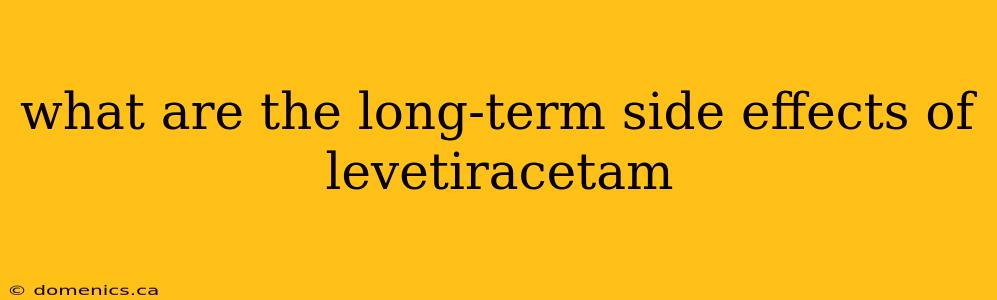 what are the long-term side effects of levetiracetam

© domenics.ca